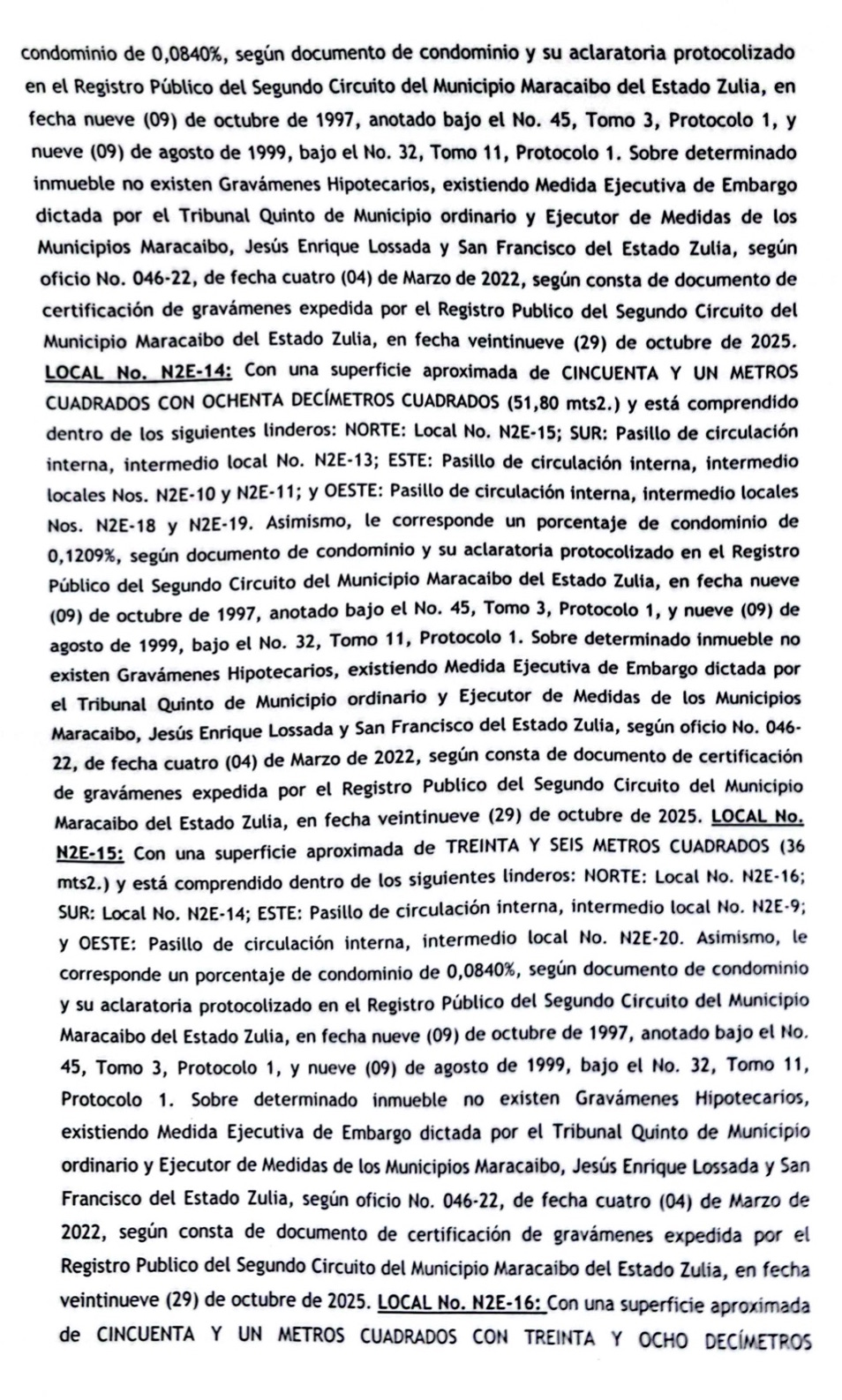 condominio de 0,0840%, según documento de condominio y su aclaratoria protocolizado en el Registro Público del Segundo Circuito del Municipio Maracaibo del Estado Zulia, en fecha nueve (09) de octubre de 1997, anotado bajo el No. 45, Tomo 3, Protocolo 1, y nueve (09) de agosto de 1999, bajo el No. 32, Tomo 11, Protocolo 1. Sobre determinado inmueble no existen Gravámenes Hipotecarios, existiendo Medida Ejecutiva de Embargo dictada por el Tribunal Quinto de Municipio ordinario y Ejecutor de Medidas de los Municipios Maracaibo, Jesús Enrique Lossada y San Francisco del Estado Zulia, según oficio No. 046-22, de fecha cuatro (04) de Marzo de 2022, según consta de documento de certificación de gravámenes expedida por el Registro Publico del Segundo Circuito del Municipio Maracaibo del Estado Zulia, en fecha veintinueve (29) de octubre de 2025. LOCAL No. N2E-14: Con una superficie aproximada de CINCUENTA Y UN METROS CUADRADOS CON OCHENTA DECÍMETROS CUADRADOS (51,80 mts2.) y está comprendido dentro de los siguientes linderos: NORTE: Local No. N2E-15; SUR: Pasillo de circulación interna, intermedio local No. N2E-13; ESTE: Pasillo de circulación interna, intermedio locales Nos. N2E-10 y N2E-11; y OESTE: Pasillo de circulación interna, intermedio locales Nos. N2E-18 y N2E-19. Asimismo, le corresponde un porcentaje de condominio de 0,1209%, según documento de condominio y su aclaratoria protocolizado en el Registro Público del Segundo Circuito del Municipio Maracaibo del Estado Zulia, en fecha nueve (09) de octubre de 1997, anotado bajo el No. 45, Tomo 3, Protocolo 1, y nueve (09) de agosto de 1999, bajo el No. 32, Tomo 11, Protocolo 1. Sobre determinado inmueble no existen Gravámenes Hipotecarios, existiendo Medida Ejecutiva de Embargo dictada por el Tribunal Quinto de Municipio ordinario y Ejecutor de Medidas de los Municipios Maracaibo, Jesús Enrique Lossada y San Francisco del Estado Zulia, según oficio No. 046-22, de fecha cuatro (04) de Marzo de 2022, según consta de documento de certificación de gravámenes expedida por el Registro Publico del Segundo Circuito del Municipio Maracaibo del Estado Zulia, en fecha veintinueve (29) de octubre de 2025. LOCAL No. N2E-15: Con una superficie aproximada de TREINTA Y SEIS METROS CUADRADOS (36 mts2.) y está comprendido dentro de los siguientes linderos: NORTE: Local No. N2E-16; SUR: Local No. N2E-14; ESTE: Pasillo de circulación interna, intermedio local No. N2E-9; y OESTE: Pasillo de circulación interna, intermedio local No. N2E-20. Asimismo, le corresponde un porcentaje de condominio de 0,0840%, según documento de condominio y su aclaratoria protocolizado en el Registro Público del Segundo Circuito del Municipio Maracaibo del Estado Zulia, en fecha nueve (09) de octubre de 1997, anotado bajo el No. 45, Tomo 3, Protocolo 1, y nueve (09) de agosto de 1999, bajo el No. 32, Tomo 11, Protocolo 1. Sobre determinado inmueble no existen Gravámenes Hipotecarios, existiendo Medida Ejecutiva de Embargo dictada por el Tribunal Quinto de Municipio ordinario y Ejecutor de Medidas de los Municipios Maracaibo, Jesús Enrique Lossada y San Francisco del Estado Zulia, según oficio No. 046-22, de fecha cuatro (04) de Marzo de 2022, según consta de documento de certificación de gravámenes expedida por el Registro Publico del Segundo Circuito del Municipio Maracaibo del Estado Zulia, en fecha veintinueve (29) de octubre de 2025. LOCAL No. N2E-16: Con una superficie aproximada de CINCUENTA Y UN METROS CUADRADOS CON TREINTA Y OCHO DECÍMETROS